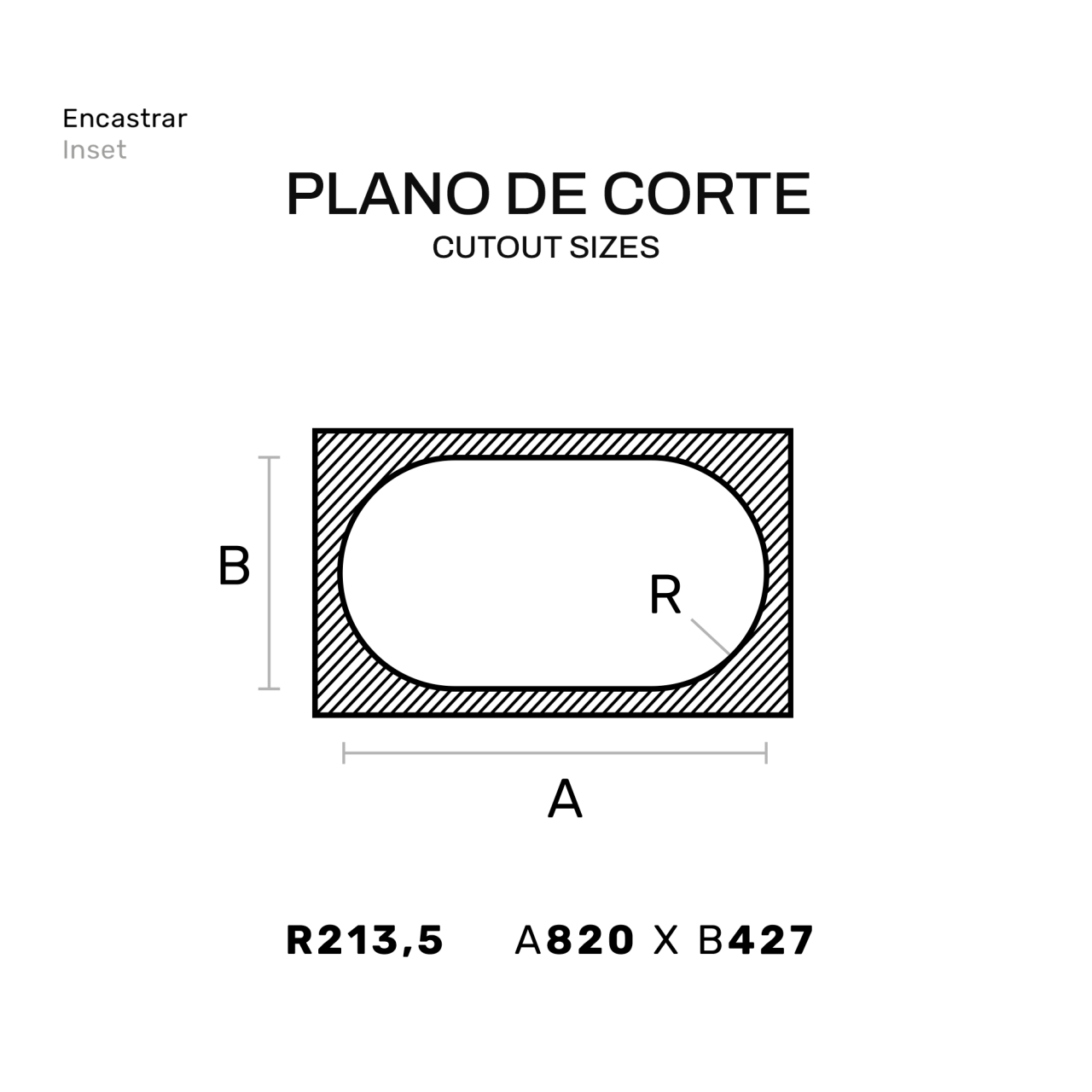 Encastrar
Inset

PLANO DE CORTE
CUTOUT SIZES

B

R

A

R213,5 A820 X B427